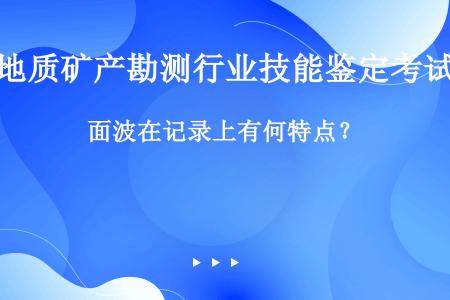 地质矿产勘测行业技能鉴定考试

面波在记录上有何特点？

▶ ▶ ▶